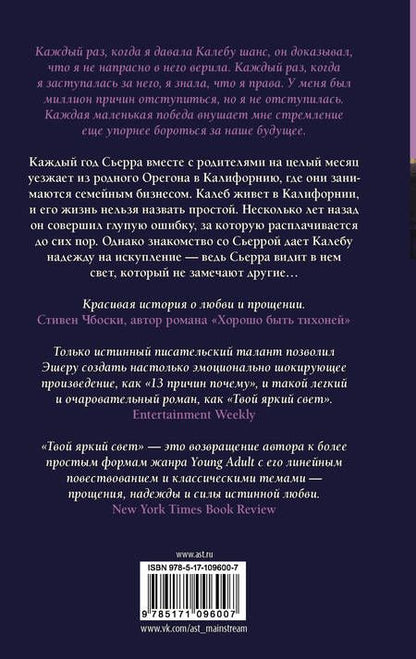 Каждый раз, когда я давала Калебу шанс, он доказывал, что я не напрасно в него верила. Каждый раз, когда я заступалась за него, я знала, что я права. У меня был миллион причин отступиться, но я не отступилась. Каждая маленькая победа внушает мне стремление еще упорнее бороться за наше будущее.

Каждый год Сьерра вместе с родителями на целый месяц уезжает из родного Орегона в Калифорнию, где они занимаются семейным бизнесом. Калеб живет в Калифорнии, и его жизнь нельзя назвать простой. Несколько лет назад он совершил глупую ошибку, за которую расплачивается до сих пор. Однако знакомство со Сьеррой дает Калебу надежду на искупление — ведь Сьерра видит в нем свет, который не замечают другие…

Красивая история о любви и прощении.
Стивен Чбоски, автор романа «Хорошо быть тихоней»

Только истинный писательский талант позволил Эшеру создать настолько эмоционально шокирующее произведение, как «13 причин почему», и такой легкий и очаровательный роман, как «Твой яркий свет».
Entertainment Weekly

«Твой яркий свет» — это возвращение автора к более простым формам жанра Young Adult с его линейным повествованием и классическими темами — прощения, надежды и силы истинной любви.
New York Times Book Review

www.ast.ru

ISBN 978-5-17-109600-7

9 785171 096007

www.vk.com/ast_mainstream